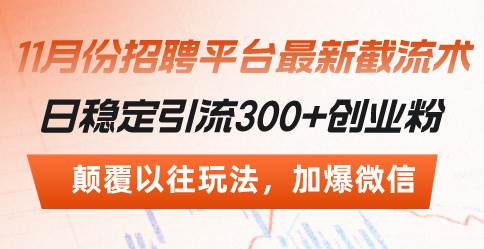 11月份招聘平台最新截流术

日稳定引流300+创业粉

颠覆以往玩法，加爆微信